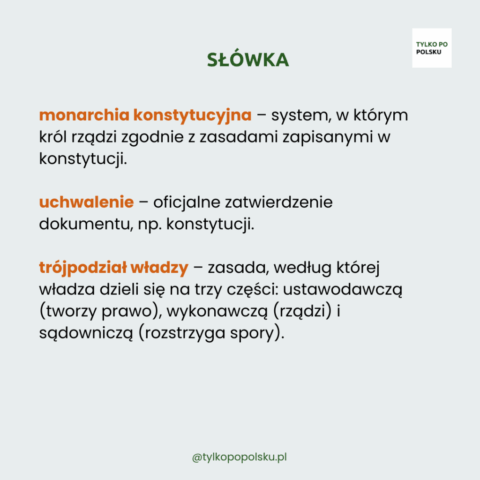 TYLKO PO POLSKU

SŁÓWKA

monarchia konstytucyjna – system, w którym król rządzi zgodnie z zasadami zapisanymi w konstytucji.

uchwalenie – oficjalne zatwierdzenie dokumentu, np. konstytucji.

trójpodział władzy – zasada, według której władza dzieli się na trzy części: ustawodawczą (tworzy prawo), wykonawczą (rządzi) i sądowniczą (rozstrzyga spory).

@tylkopopolsku.pl